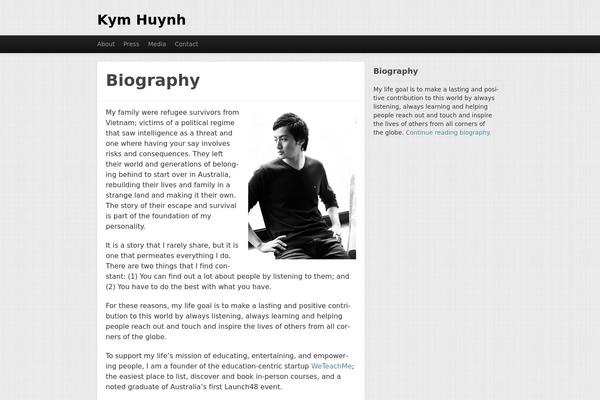 Kym Huynh

About Press Media Contact

Biography

My family were refugee survivors from Vietnam; victims of a political regime that saw intelligence as a threat and one where having your say involves risks and consequences. They left their world and generations of belonging behind to start over in Australia, rebuilding their lives and family in a strange land and making it their own. The story of their escape and survival is part of the foundation of my personality.

It is a story that I rarely share, but it is one that permeates everything I do. There are two things that I find constant: (1) You can find out a lot about people by listening to them; and (2) You have to do the best with what you have.

For these reasons, my life goal is to make a lasting and positive contribution to this world by always listening, always learning and helping people reach out and touch and inspire the lives of others from all corners of the globe.

To support my life's mission of educating, entertaining, and empowering people, I am a founder of the education-centric startup WeTeachMe; the easiest place to list, discover and book in-person courses, and a noted graduate of Australia's first Launch48 event.

Biography

My life goal is to make a lasting and positive contribution to this world by always listening, always learning and helping people reach out and touch and inspire the lives of others from all corners of the globe. Continue reading biography.